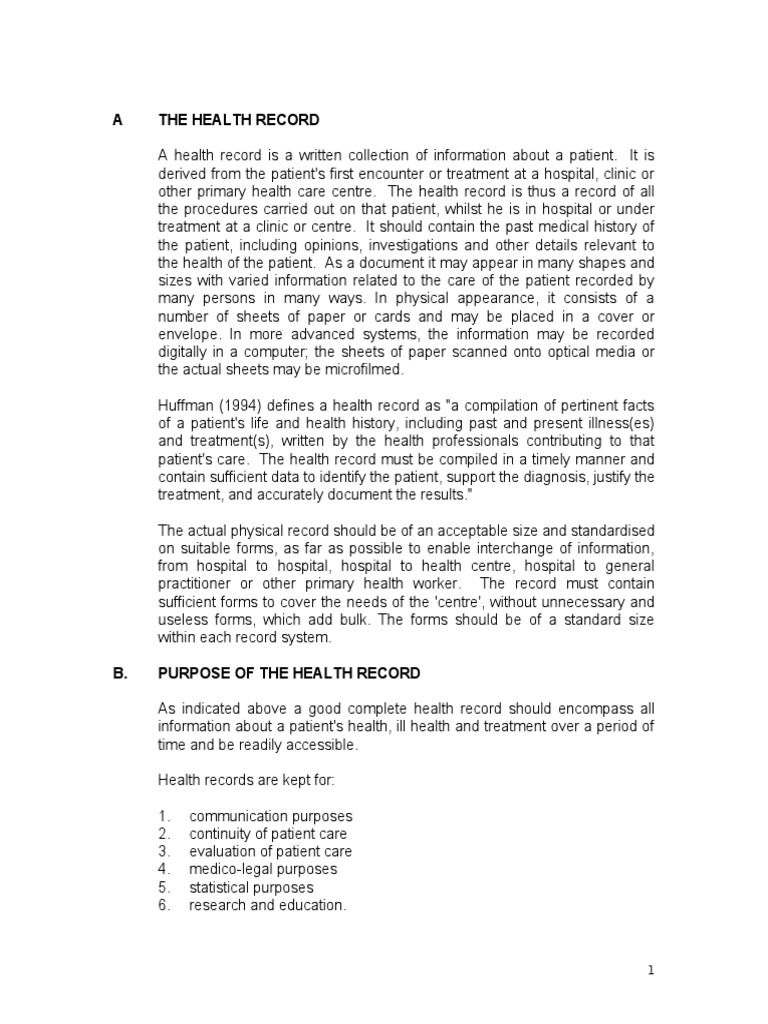 A THE HEALTH RECORD

A health record is a written collection of information about a patient. It is derived from the patient's first encounter or treatment at a hospital, clinic or other primary health care centre. The health record is thus a record of all the procedures carried out on that patient, whilst he is in hospital or under treatment at a clinic or centre. It should contain the past medical history of the patient, including opinions, investigations and other details relevant to the health of the patient. As a document it may appear in many shapes and sizes with varied information related to the care of the patient recorded by many persons in many ways. In physical appearance, it consists of a number of sheets of paper or cards and may be placed in a cover or envelope. In more advanced systems, the information may be recorded digitally in a computer; the sheets of paper scanned onto optical media or the actual sheets may be microfilmed.

Huffman (1994) defines a health record as "a compilation of pertinent facts of a patient's life and health history, including past and present illness(es) and treatment(s), written by the health professionals contributing to that patient's care. The health record must be compiled in a timely manner and contain sufficient data to identify the patient, support the diagnosis, justify the treatment, and accurately document the results."

The actual physical record should be of an acceptable size and standardised on suitable forms, as far as possible to enable interchange of information, from hospital to hospital, hospital to health centre, hospital to general practitioner or other primary health worker. The record must contain sufficient forms to cover the needs of the 'centre', without unnecessary and useless forms, which add bulk. The forms should be of a standard size within each record system.

B. PURPOSE OF THE HEALTH RECORD

As indicated above a good complete health record should encompass all information about a patient's health, ill health and treatment over a period of time and be readily accessible.

Health records are kept for:

1. communication purposes
2. continuity of patient care
3. evaluation of patient care
4. medico-legal purposes
5. statistical purposes
6. research and education.

1